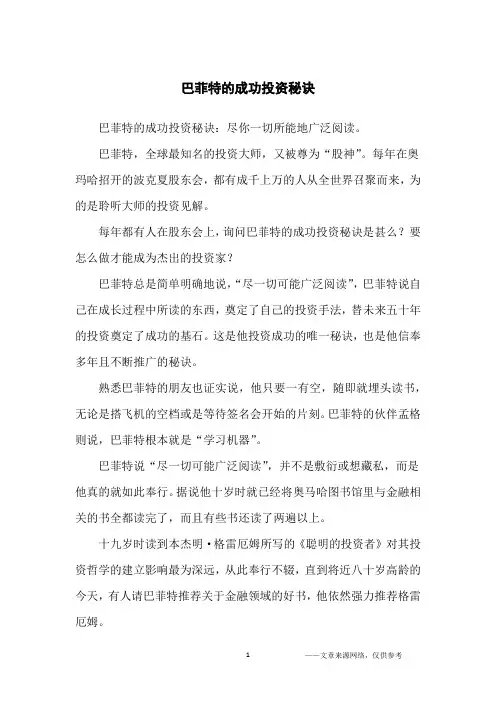 巴菲特的成功投资秘诀

巴菲特的成功投资秘诀：尽你一切所能地广泛阅读。

巴菲特，全球最知名的投资大师，又被尊为“股神”。每年在奥玛哈招开的波克夏股东会，都有成千上万的人从全世界召聚而来，为的是聆听大师的投资见解。

每年都有人在股东会上，询问巴菲特的成功投资秘诀是甚么？要怎么做才能成为杰出的投资家？

巴菲特总是简单明确地说，“尽一切可能广泛阅读”，巴菲特说自己在成长过程中所读的东西，奠定了自己的投资手法，替未来五十年的投资奠定了成功的基石。这是他投资成功的唯一秘诀，也是他信奉多年且不断推广的秘诀。

熟悉巴菲特的朋友也证实说，他只要一有空，随即就埋头读书，无论是搭飞机的空档或是等待签名会开始的片刻。巴菲特的伙伴孟格则说，巴菲特根本就是“学习机器”。

巴菲特说“尽一切可能广泛阅读”，并不是敷衍或想藏私，而是他真的就如此奉行。据说他十岁时就已经将奥马哈图书馆里与金融相关的书全都读完了，而且有些书还读了两遍以上。

十九岁时读到本杰明·格雷厄姆所写的《聪明的投资者》对其投资哲学的建立影响最为深远，从此奉行不辍，直到将近八十岁高龄的今天，有人请巴菲特推荐关于金融领域的好书，他依然强力推荐格雷厄姆。

1

——文章来源网络，仅供参考